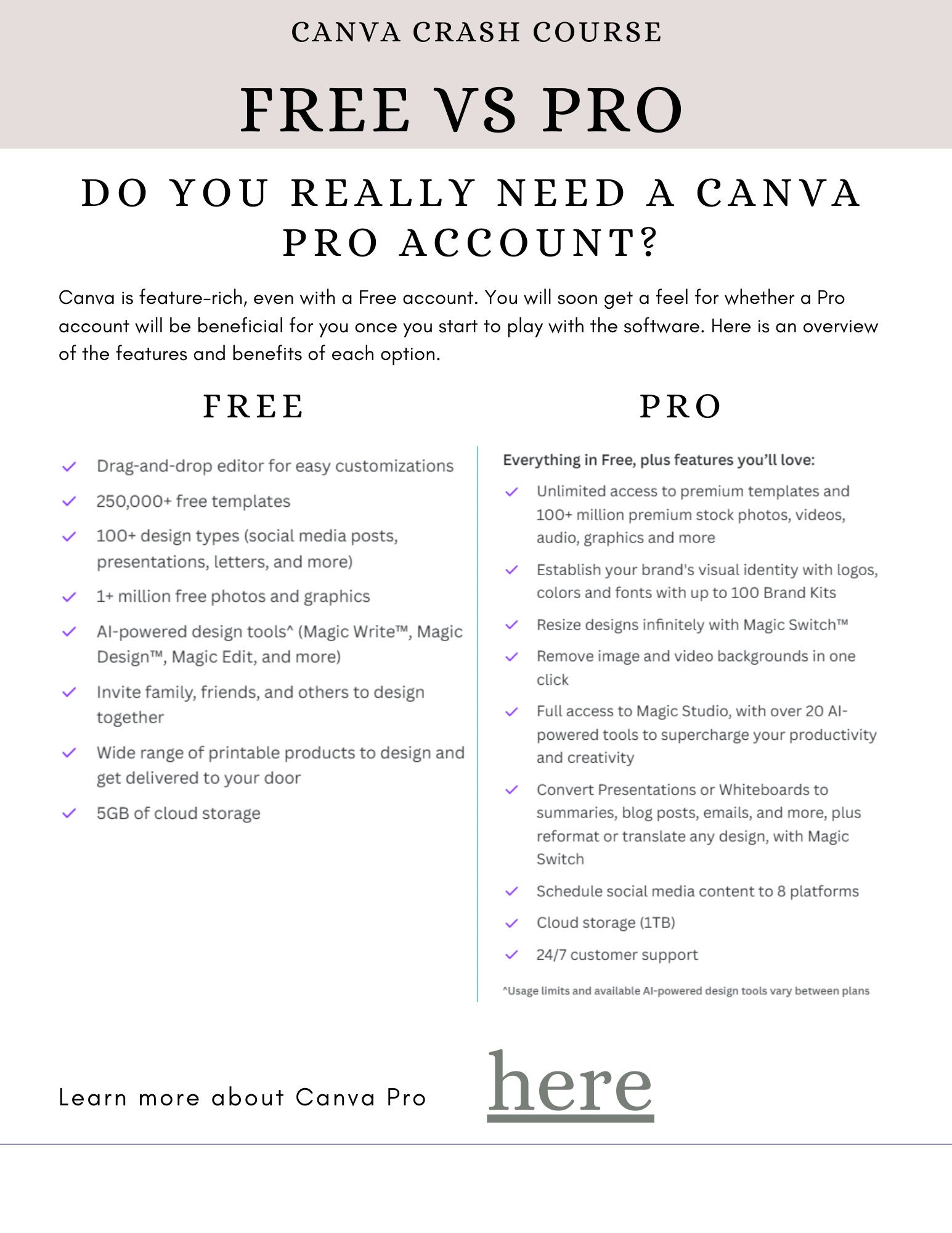 CANVA CRASH COURSE

FREE VS PRO

DO YOU REALLY NEED A CANVA PRO ACCOUNT?

Canva is feature-rich, even with a Free account. You will soon get a feel for whether a Pro account will be beneficial for you once you start to play with the software. Here is an overview of the features and benefits of each option.

FREE

✓ Drag-and-drop editor for easy customizations
✓ 250,000+ free templates
✓ 100+ design types (social media posts, presentations, letters, and more)
✓ 1+ million free photos and graphics
✓ AI-powered design tools^ (Magic Write™, Magic Design™, Magic Edit, and more)
✓ Invite family, friends, and others to design together
✓ Wide range of printable products to design and get delivered to your door
✓ 5GB of cloud storage

PRO

Everything in Free, plus features you'll love:

✓ Unlimited access to premium templates and 100+ million premium stock photos, videos, audio, graphics and more
✓ Establish your brand's visual identity with logos, colors and fonts with up to 100 Brand Kits
✓ Resize designs infinitely with Magic Switch™
✓ Remove image and video backgrounds in one click
✓ Full access to Magic Studio, with over 20 AI-powered tools to supercharge your productivity and creativity
✓ Convert Presentations or Whiteboards to summaries, blog posts, emails, and more, plus reformat or translate any design, with Magic Switch
✓ Schedule social media content to 8 platforms
✓ Cloud storage (1TB)
✓ 24/7 customer support

^Usage limits and available AI-powered design tools vary between plans

Learn more about Canva Pro here